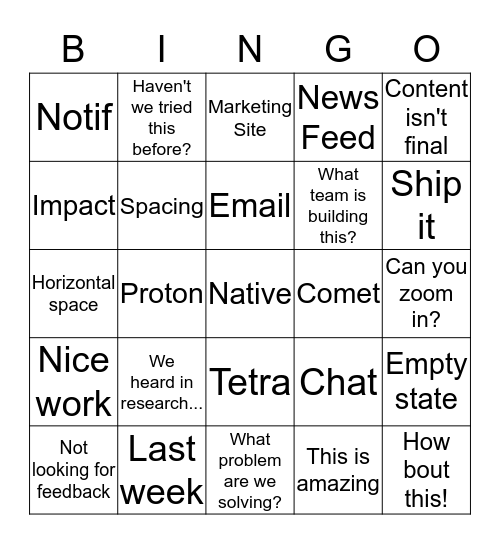 | B | I | N | G | O |
|---|---|---|---|---|
| Notif | Haven't we tried this before? | Marketing Site | News Feed | Content isn't final |
| Impact | Spacing | Email | What team is building this? | Ship it |
| Horizontal space | Proton | Native | Comet | Can you zoom in? |
| Nice work | We heard in research... | Tetra | Chat | Empty state |
| Not looking for feedback | Last week | What problem are we solving? | This is amazing | How bout this! |